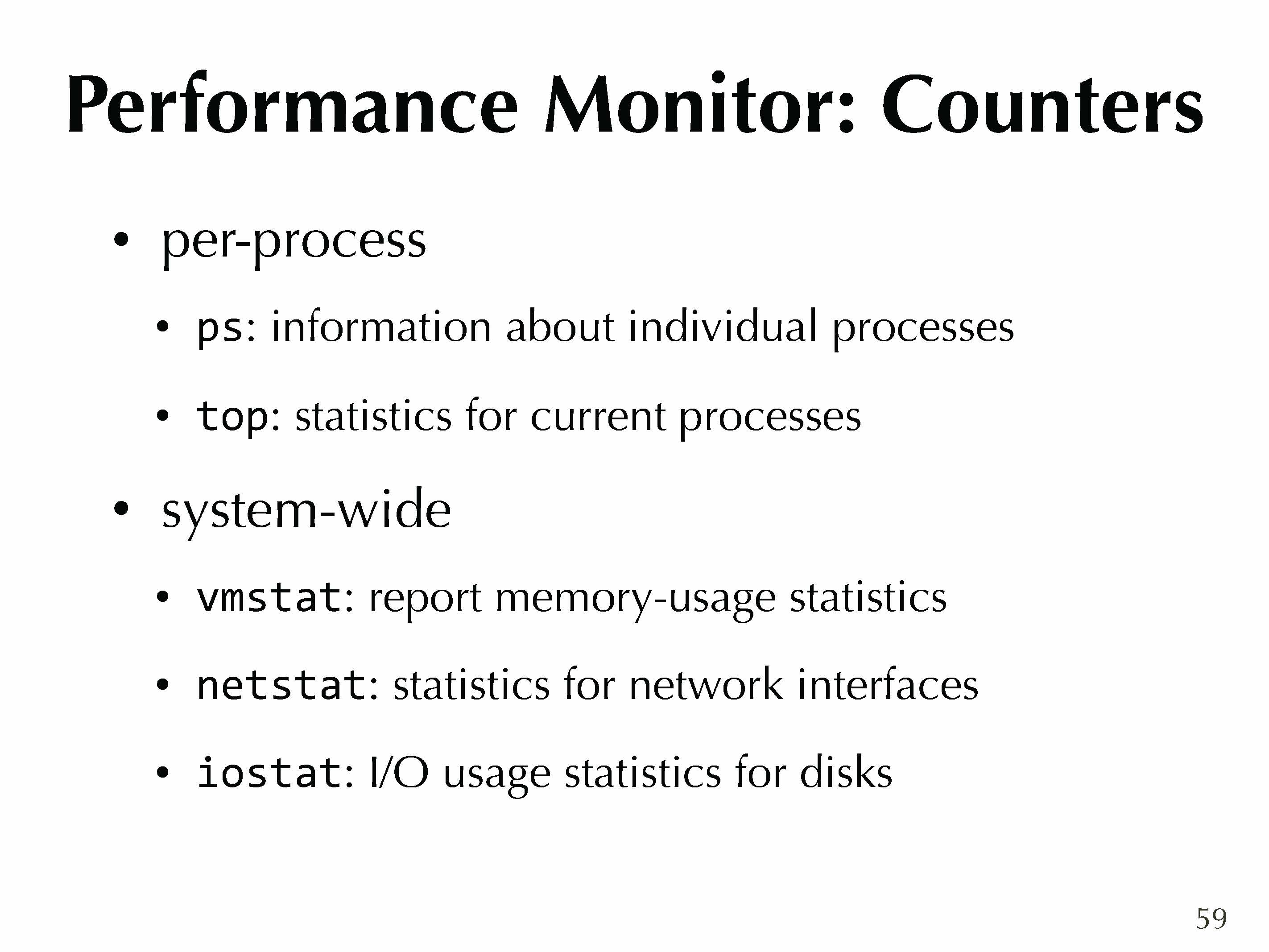 Performance Monitor: Counters

• per-process

• ps: information about individual processes

• top: statistics for current processes

• system-wide

• vmstat: report memory-usage statistics

• netstat: statistics for network interfaces

• iostat: I/O usage statistics for disks

59